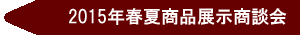 2015年春夏商品展示商談会